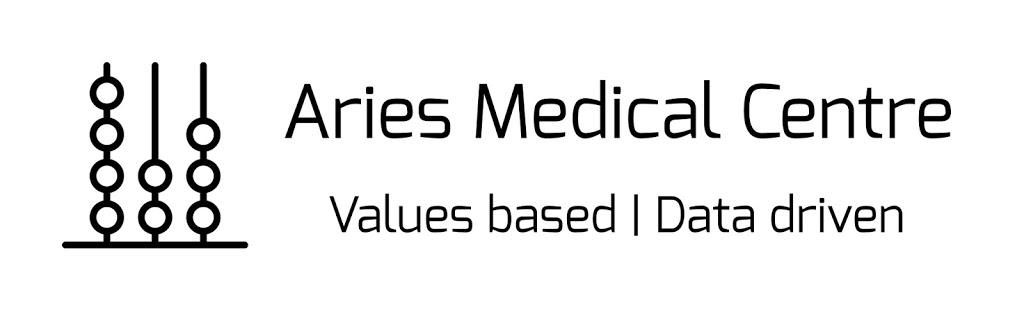 Aries Medical Centre

Values based | Data driven